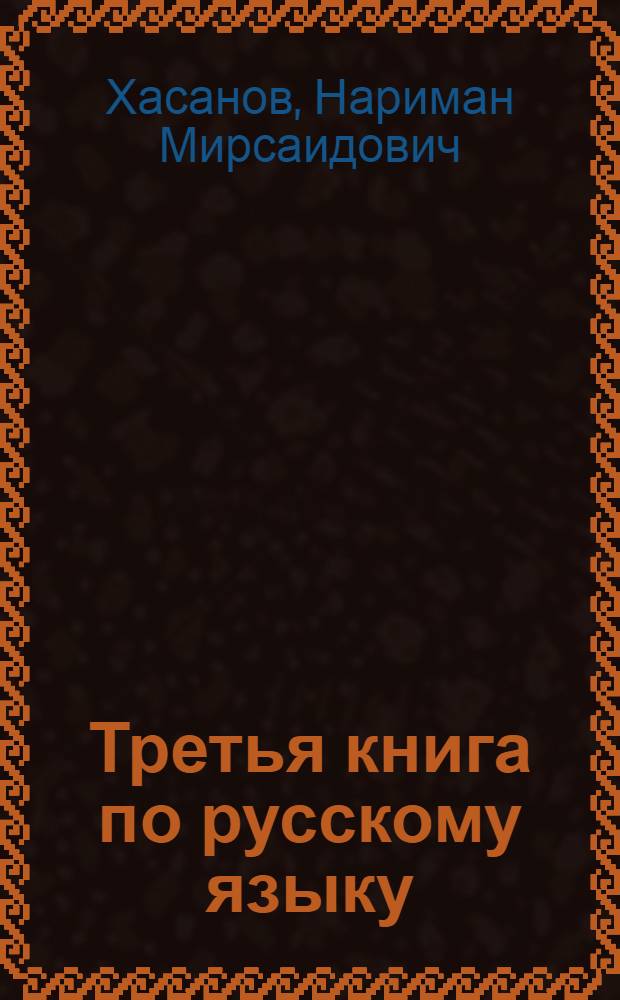 Хасанов, Нариман Мирсаидович

Третья книга по русскому языку